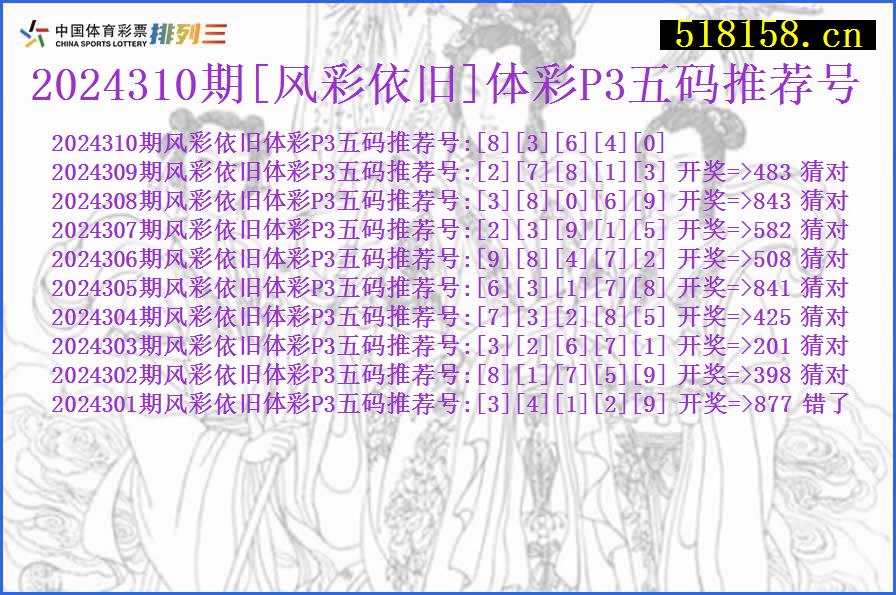 中国体育彩票
CHINA SPORTS LOTTERY 排列三

518158.cn

2024310期[风彩依旧]体彩P3五码推荐号

2024310期风彩依旧体彩P3五码推荐号:[8][3][6][4][0]
2024309期风彩依旧体彩P3五码推荐号:[2][7][8][1][3] 开奖=>483 猜对
2024308期风彩依旧体彩P3五码推荐号:[3][8][0][6][9] 开奖=>843 猜对
2024307期风彩依旧体彩P3五码推荐号:[2][3][9][1][5] 开奖=>582 猜对
2024306期风彩依旧体彩P3五码推荐号:[9][8][4][7][2] 开奖=>508 猜对
2024305期风彩依旧体彩P3五码推荐号:[6][3][1][7][8] 开奖=>841 猜对
2024304期风彩依旧体彩P3五码推荐号:[7][3][2][8][5] 开奖=>425 猜对
2024303期风彩依旧体彩P3五码推荐号:[3][2][6][7][1] 开奖=>201 猜对
2024302期风彩依旧体彩P3五码推荐号:[8][1][7][5][9] 开奖=>398 猜对
2024301期风彩依旧体彩P3五码推荐号:[3][4][1][2][9] 开奖=>877 错了